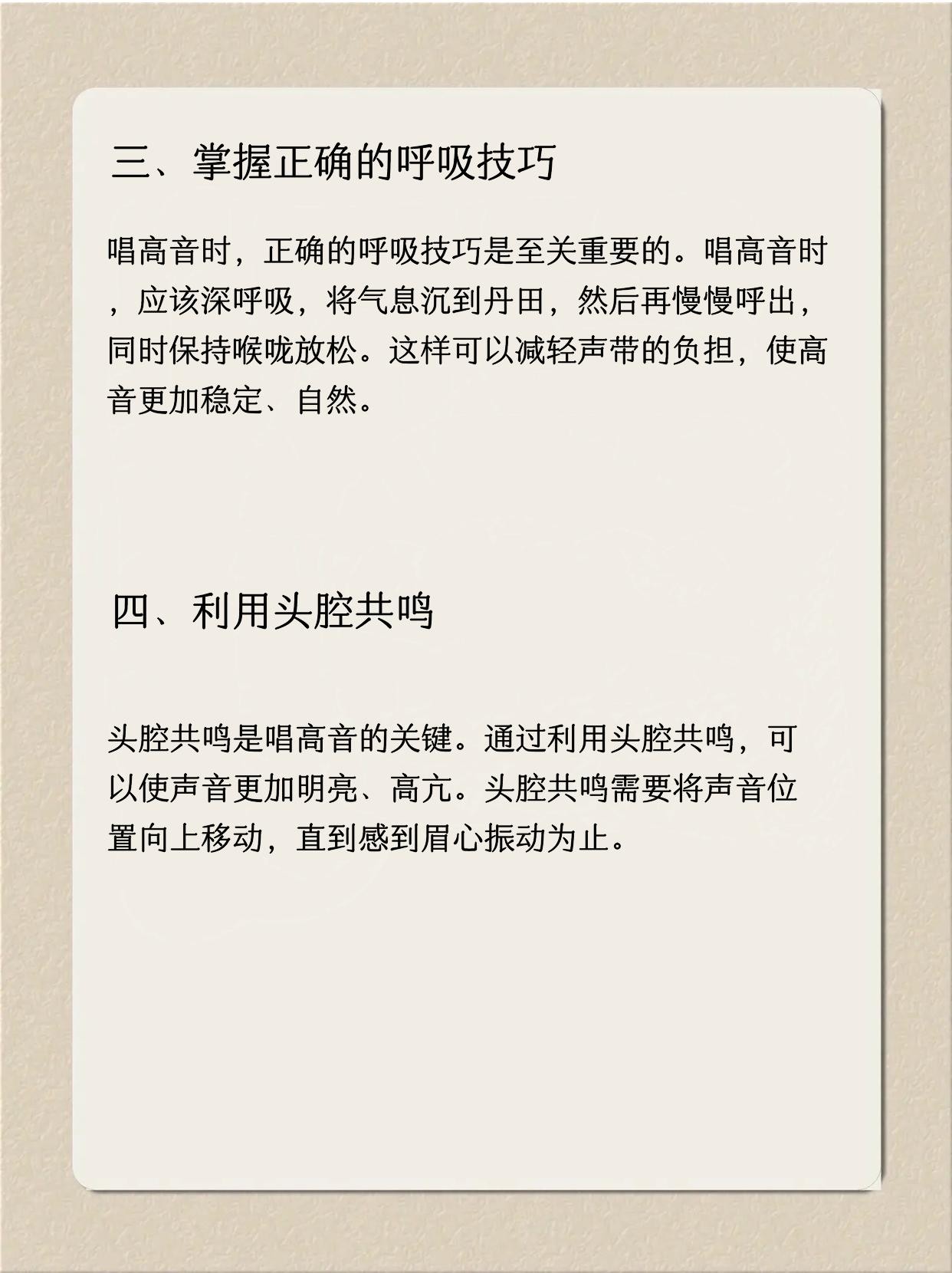 三、掌握正确的呼吸技巧

唱高音时，正确的呼吸技巧是至关重要的。唱高音时，应该深呼吸，将气息沉到丹田，然后再慢慢呼出，同时保持喉咙放松。这样可以减轻声带的负担，使高音更加稳定、自然。

四、利用头腔共鸣

头腔共鸣是唱高音的关键。通过利用头腔共鸣，可以使声音更加明亮、高亢。头腔共鸣需要将声音位置向上移动，直到感到眉心振动为止。